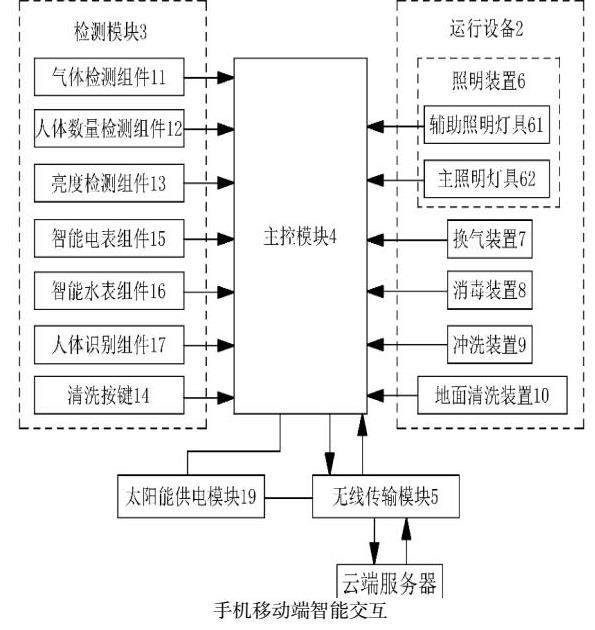 检测模块3

气体检测组件11

人体数量检测组件12

亮度检测组件13

智能电表组件15

智能水表组件16

人体识别组件17

清洗按键14

主控模块4

运行设备2

照明装置6

辅助照明灯具61

主照明灯具62

换气装置7

消毒装置8

冲洗装置9

地面清洗装置10

太阳能供电模块19

无线传输模块5

云端服务器

手机移动端智能交互